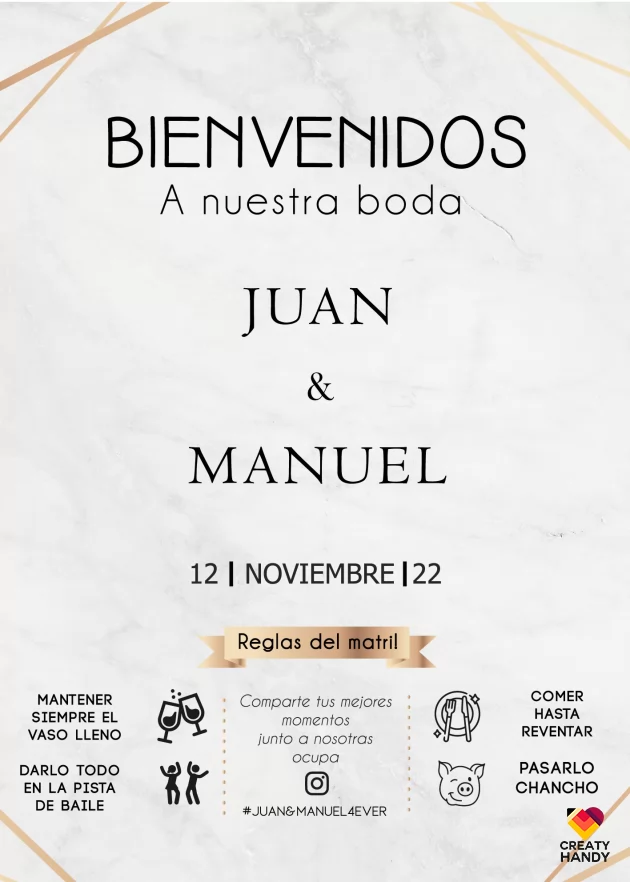 BIENVENIDOS
A nuestra boda

JUAN

&

MANUEL

12 | NOVIEMBRE | 22

Reglas del matril

MANTENER SIEMPRE EL VASO LLENO

DARLO TODO EN LA PISTA DE BAILE

Comparte tus mejores momentos junto a nosotras ocupa

#JUAN&MANUEL4EVER

COMER HASTA REVENTAR

PASARLO CHANCHO

CREATY HANDY